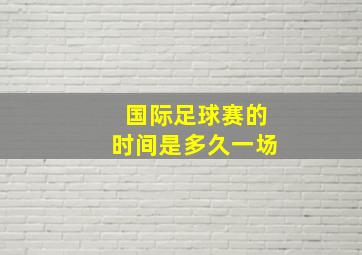 国际足球赛的
时间是多久一场